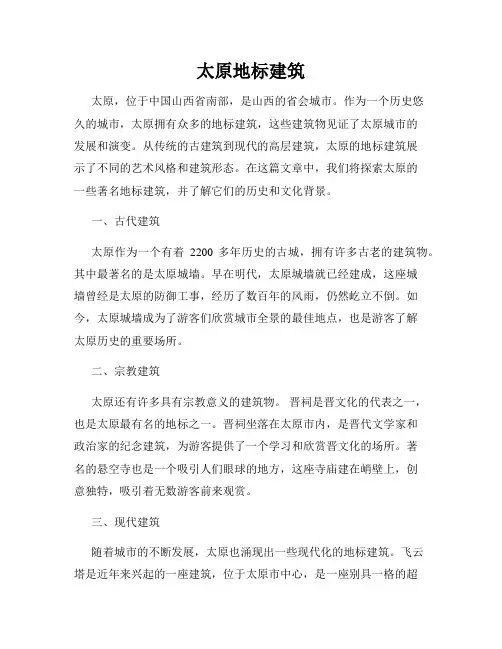 太原地标建筑

太原，位于中国山西省南部，是山西的省会城市。作为一个历史悠久的城市，太原拥有众多的地标建筑，这些建筑物见证了太原城市的发展和演变。从传统的古建筑到现代的高层建筑，太原的地标建筑展示了不同的艺术风格和建筑形态。在这篇文章中，我们将探索太原的一些著名地标建筑，并了解它们的历史和文化背景。

一、古代建筑

太原作为一个有着 2200 多年历史的古城，拥有许多古老的建筑物。其中最著名的是太原城墙。早在明代，太原城墙就已经建成，这座城墙曾经是太原的防御工事，经历了数百年的风雨，仍然屹立不倒。如今，太原城墙成为了游客们欣赏城市全景的最佳地点，也是游客了解太原历史的重要场所。

二、宗教建筑

太原还有许多具有宗教意义的建筑物。晋祠是晋文化的代表之一，也是太原最有名的地标之一。晋祠坐落在太原市内，是晋代文学家和政治家的纪念建筑，为游客提供了一个学习和欣赏晋文化的场所。著名的悬空寺也是一个吸引人们眼球的地方，这座寺庙建在峭壁上，创意独特，吸引着无数游客前来观赏。

三、现代建筑

随着城市的不断发展，太原也涌现出一些现代化的地标建筑。飞云塔是近年来兴起的一座建筑，位于太原市中心，是一座别具一格的超